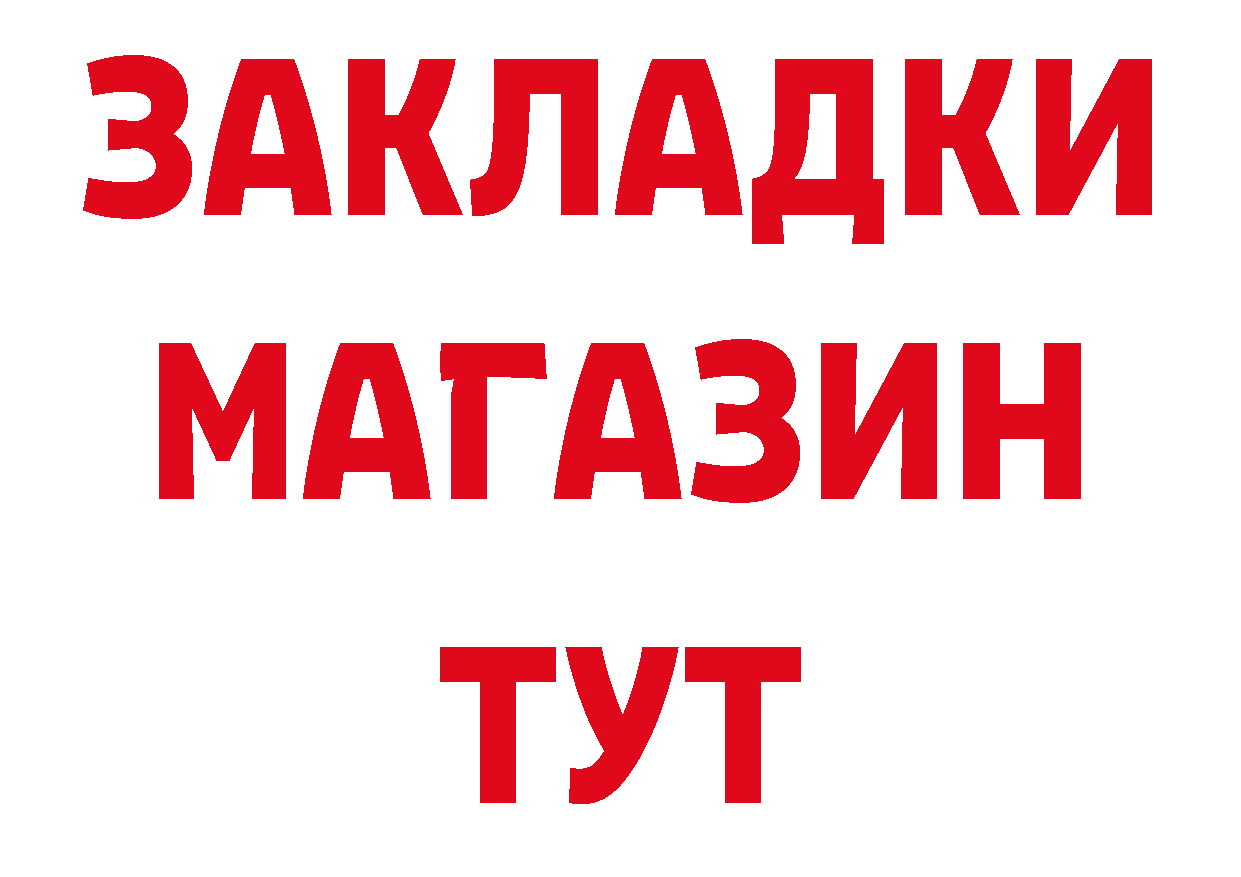 ЗАКЛАДКИ
МАГАЗИН
ТУТ